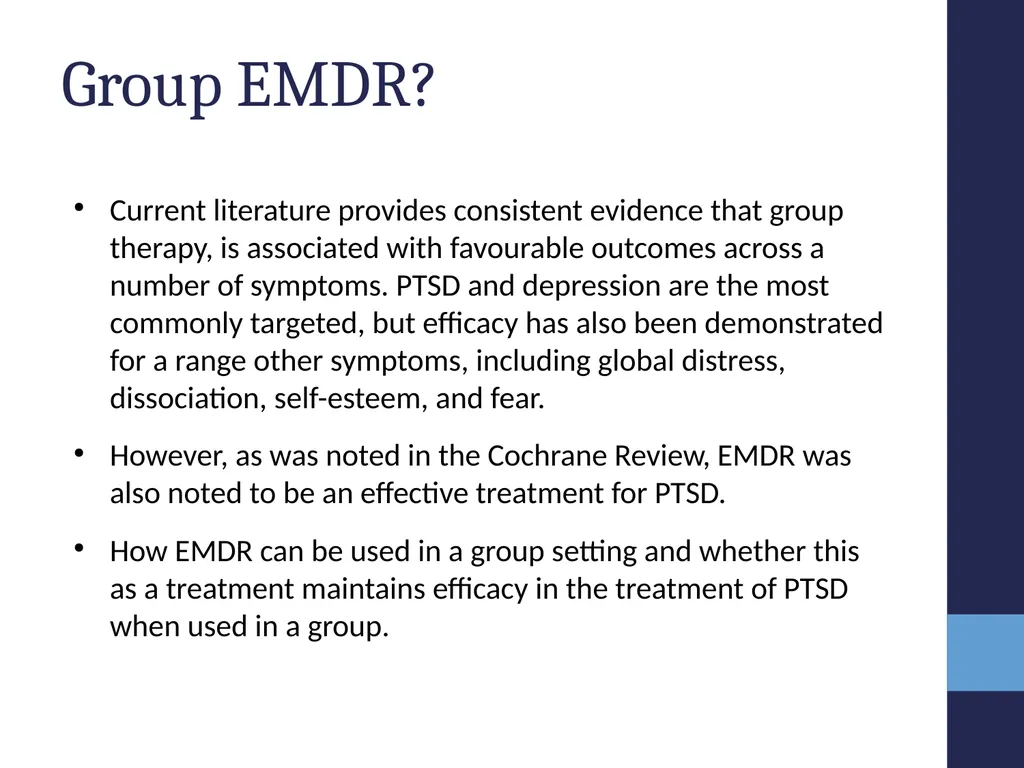 Group EMDR?

• Current literature provides consistent evidence that group therapy, is associated with favourable outcomes across a number of symptoms. PTSD and depression are the most commonly targeted, but efficacy has also been demonstrated for a range other symptoms, including global distress, dissociation, self-esteem, and fear.

• However, as was noted in the Cochrane Review, EMDR was also noted to be an effective treatment for PTSD.

• How EMDR can be used in a group setting and whether this as a treatment maintains efficacy in the treatment of PTSD when used in a group.